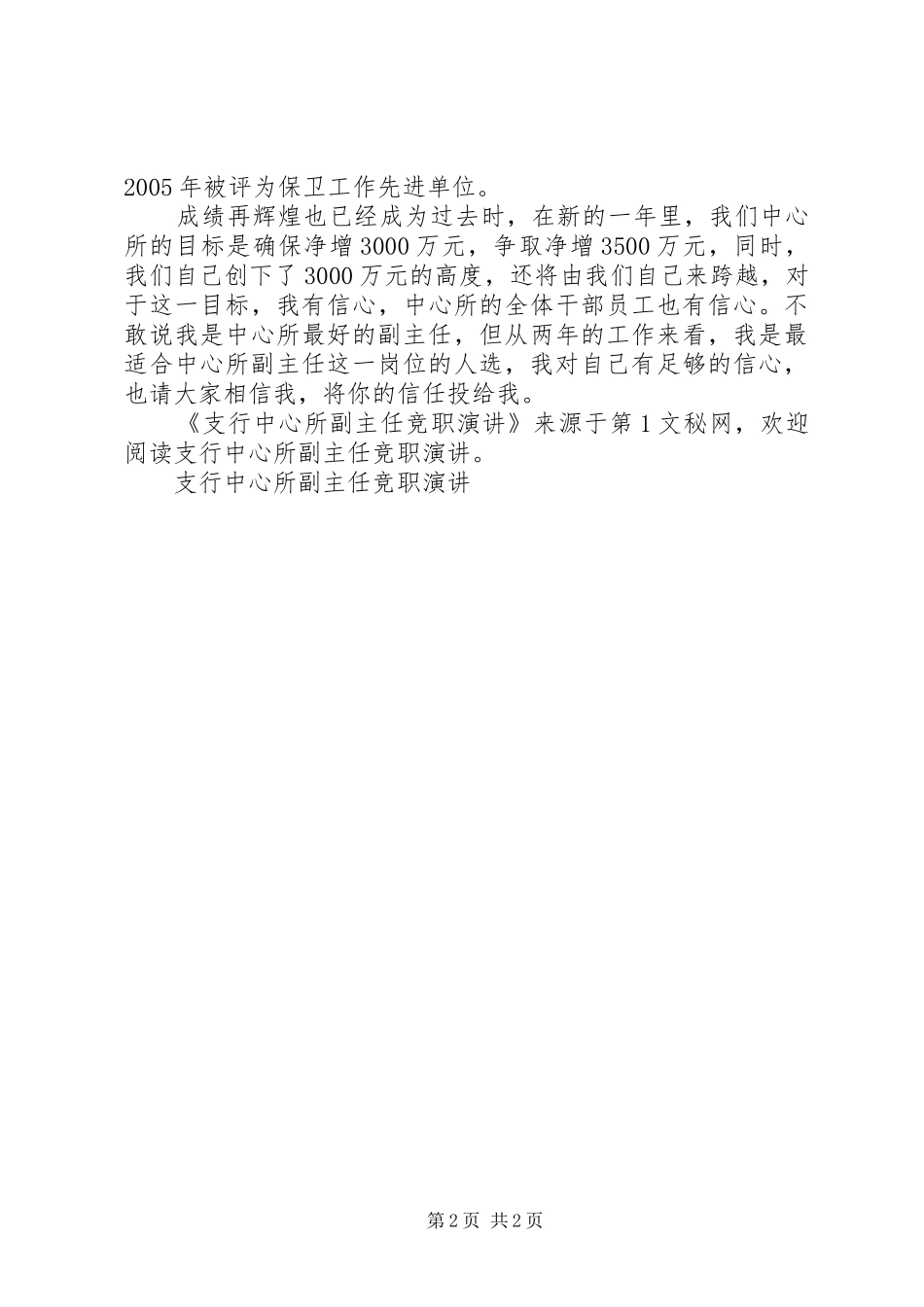 2005年被评为保卫工作先进单位。

成绩再辉煌也已经成为过去时，在新的一年里，我们中心所的目标是确保净增3000万元，争取净增3500万元，同时，我们自己创下了3000万元的高度，还将由我们自己来跨越，对于这一目标，我有信心，中心所的全体干部员工也有信心。不敢说我是中心所最好的副主任，但从两年的工作来看，我是最适合中心所副主任这一岗位的人选，我对自己有足够的信心，也请大家相信我，将你的信任投给我。

《支行中心所副主任竞职演讲》来源于第1文秘网，欢迎阅读支行中心所副主任竞职演讲。

支行中心所副主任竞职演讲

第2页 共2页